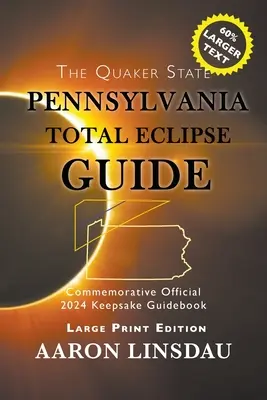 60% LARGER TEXT

THE QUAKER STATE
PENNSYLVANIA
TOTAL ECLIPSE
GUIDE

Commemorative Official
2024 Keepsake Guidebook

LARGE PRINT EDITION
AARON LINSDAU